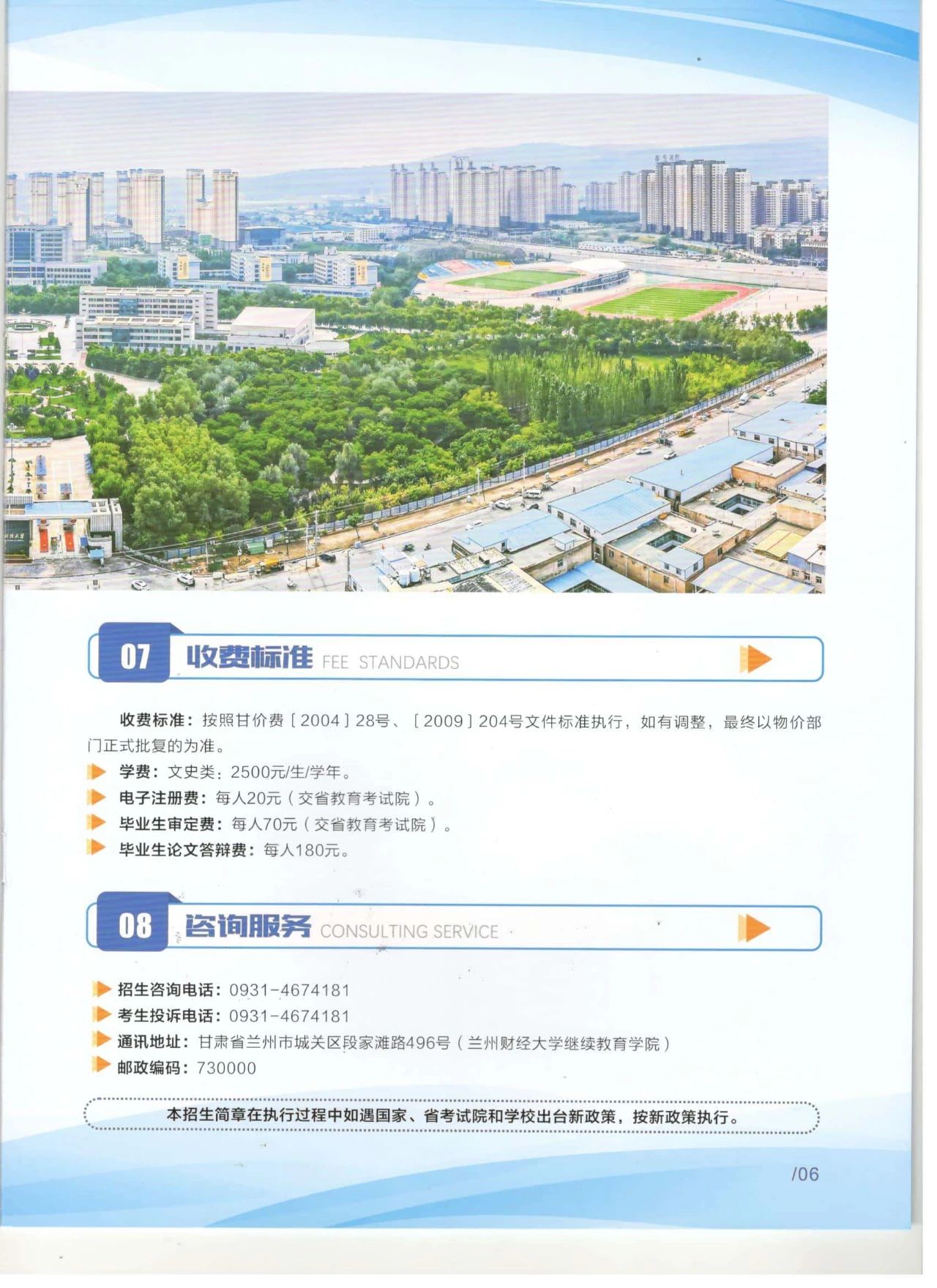 07 收费标准 FEE STANDARDS

收费标准：按照甘价费［2004］28号、［2009］204号文件标准执行，如有调整，最终以物价部门正式批复的为准。

学费：文史类：2500元/生/学年。

电子注册费：每人20元（交省教育考试院）。

毕业生审定费：每人70元（交省教育考试院）。

毕业生论文答辩费：每人180元。

08 咨询服务 CONSULTING SERVICE

招生咨询电话：0931-4674181

考生投诉电话：0931-4674181

通讯地址：甘肃省兰州市城关区段家滩路496号（兰州财经大学继续教育学院）

邮政编码：730000

本招生简章在执行过程中如遇国家、省考试院和学校出台新政策，按新政策执行。

/06